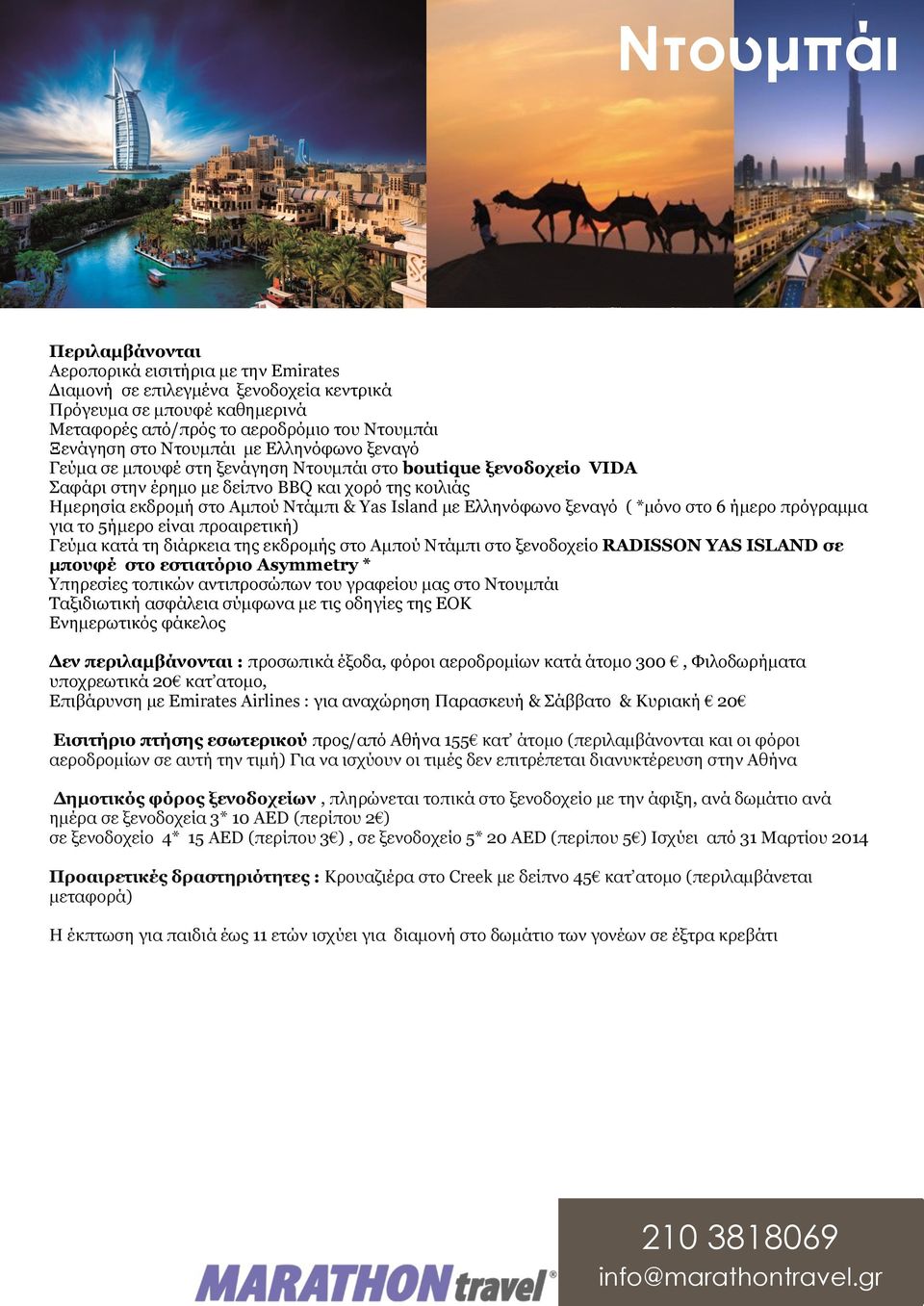 Ντουμπάι

Περιλαμβάνονται
Αεροπορικά εισιτήρια με την Emirates
Διαμονή σε επιλεγμένα ξενοδοχεία κεντρικά
Πρόγευμα σε μπουφέ καθημερινά
Μεταφορές από/πρός το αεροδρόμιο του Ντουμπάι
Ξενάγηση στο Ντουμπάι με Ελληνόφωνο ξεναγό
Γεύμα σε μπουφέ στη ξενάγηση Ντουμπάι στο boutique ξενοδοχείο VIDA
Σαφάρι στην έρημο με δείπνο BBQ και χορό της κοιλιάς
Ημερησία εκδρομή στο Αμπού Ντάμπι & Yas Island με Ελληνόφωνο ξεναγό ( *μόνο στο 6 ήμερο πρόγραμμα για το 5ήμερο είναι προαιρετική)
Γεύμα κατά τη διάρκεια της εκδρομής στο Αμπού Ντάμπι στο ξενοδοχείο RADISSON YAS ISLAND σε μπουφέ στο εστιατόριο Asymmetry *
Υπηρεσίες τοπικών αντιπροσώπων του γραφείου μας στο Ντουμπάι
Ταξιδιωτική ασφάλεια σύμφωνα με τις οδηγίες της ΕΟΚ
Ενημερωτικός φάκελος

Δεν περιλαμβάνονται : προσωπικά έξοδα, φόροι αεροδρομίων κατά άτομο 300 € , Φιλοδωρήματα υποχρεωτικά 20€ κατ'ατομο,
Επιβάρυνση με Emirates Airlines : για αναχώρηση Παρασκευή & Σάββατο & Κυριακή € 20€

Εισιτήριο πτήσης εσωτερικού προς/από Αθήνα 155€ κατ' άτομο (περιλαμβάνονται και οι φόροι αεροδρομίων σε αυτή την τιμή) Για να ισχύουν οι τιμές δεν επιτρέπεται διανυκτέρευση στην Αθήνα

Δημοτικός φόρος ξενοδοχείων , πληρώνεται τοπικά στο ξενοδοχείο με την άφιξη, ανά δωμάτιο ανά ημέρα σε ξενοδοχεία 3* 10 AED (περίπου 2€)
σε ξενοδοχείο 4* 15 AED (περίπου 3€) , σε ξενοδοχείο 5* 20 AED (περίπου 5€) Ισχύει από 31 Μαρτίου 2014

Προαιρετικές δραστηριότητες : Κρουαζιέρα στο Creek με δείπνο 45€ κατ'ατομο (περιλαμβάνεται μεταφορά)

Η έκπτωση για παιδιά έως 11 ετών ισχύει για διαμονή στο δωμάτιο των γονέων σε έξτρα κρεβάτι

MARATHON travel®

210 3818069
info@marathontravel.gr